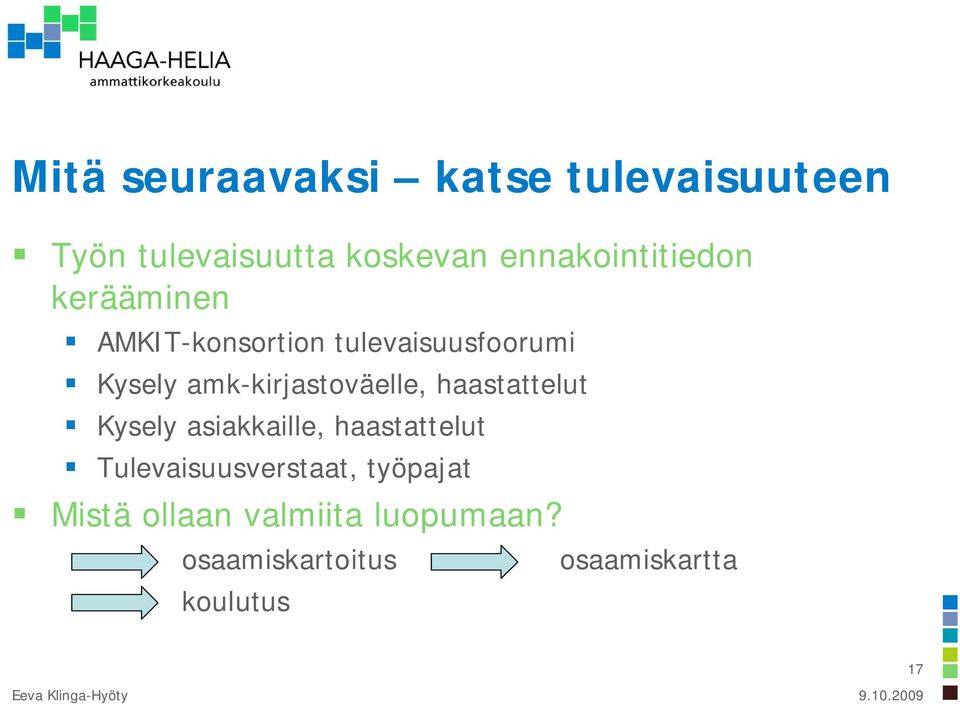 HAAGA-HELIA
ammattikorkeakoulu

Mitä seuraavaksi – katse tulevaisuuteen

Työn tulevaisuutta koskevan ennakointitiedon kerääminen
AMKIT-konsortion tulevaisuusfoorumi
Kysely amk-kirjastoväelle, haastattelut
Kysely asiakkaille, haastattelut
Tulevaisuusverstaat, työpajat

Mistä ollaan valmiita luopumaan?
osaamiskartoitus osaamiskartta
koulutus

17

Eeva Klinga-Hyöty 9.10.2009